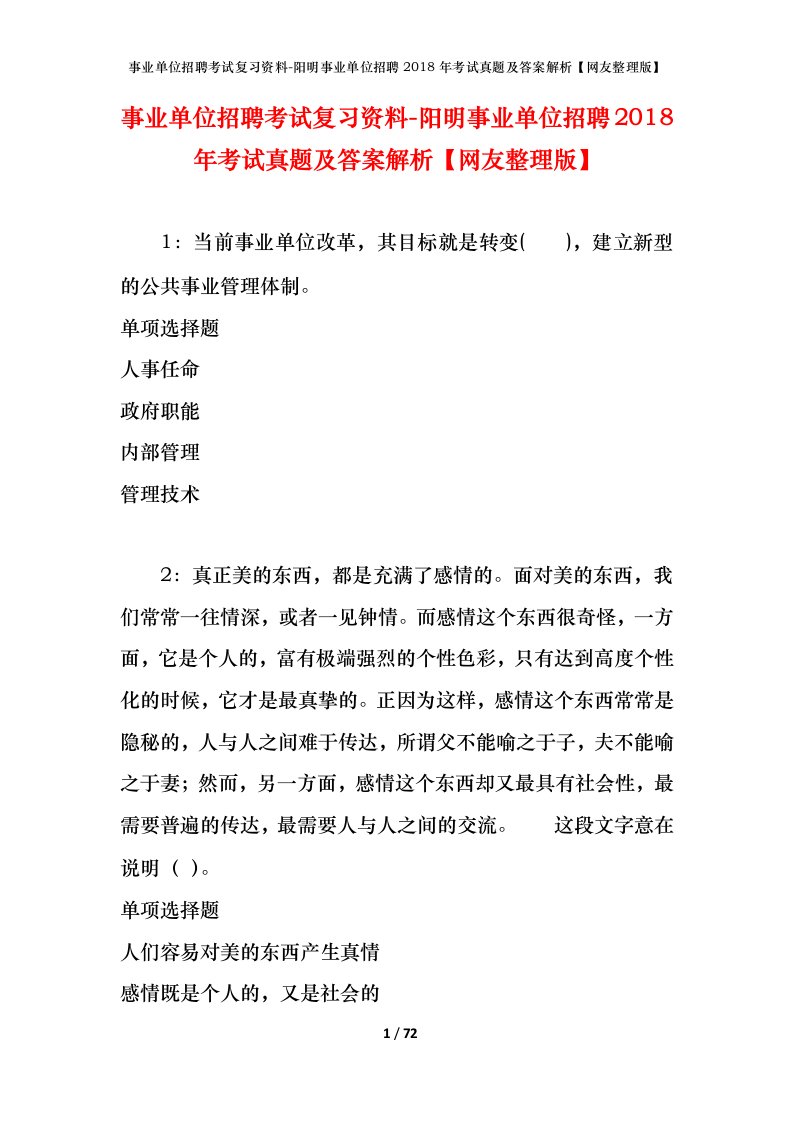 事业单位招聘考试复习资料-阳明事业单位招聘 2018 年考试真题及答案解析【网友整理版】

事业单位招聘考试复习资料-阳明事业单位招聘2018年考试真题及答案解析【网友整理版】

1：当前事业单位改革，其目标就是转变(　　)，建立新型的公共事业管理体制。

单项选择题

人事任命

政府职能

内部管理

管理技术

2：真正美的东西，都是充满了感情的。面对美的东西，我们常常一往情深，或者一见钟情。而感情这个东西很奇怪，一方面，它是个人的，富有极端强烈的个性色彩，只有达到高度个性化的时候，它才是最真挚的。正因为这样，感情这个东西常常是隐秘的，人与人之间难于传达，所谓父不能喻之于子，夫不能喻之于妻；然而，另一方面，感情这个东西却又最具有社会性，最需要普遍的传达，最需要人与人之间的交流。　　这段文字意在说明（ ）。

单项选择题

人们容易对美的东西产生真情

感情既是个人的，又是社会的

1 / 72